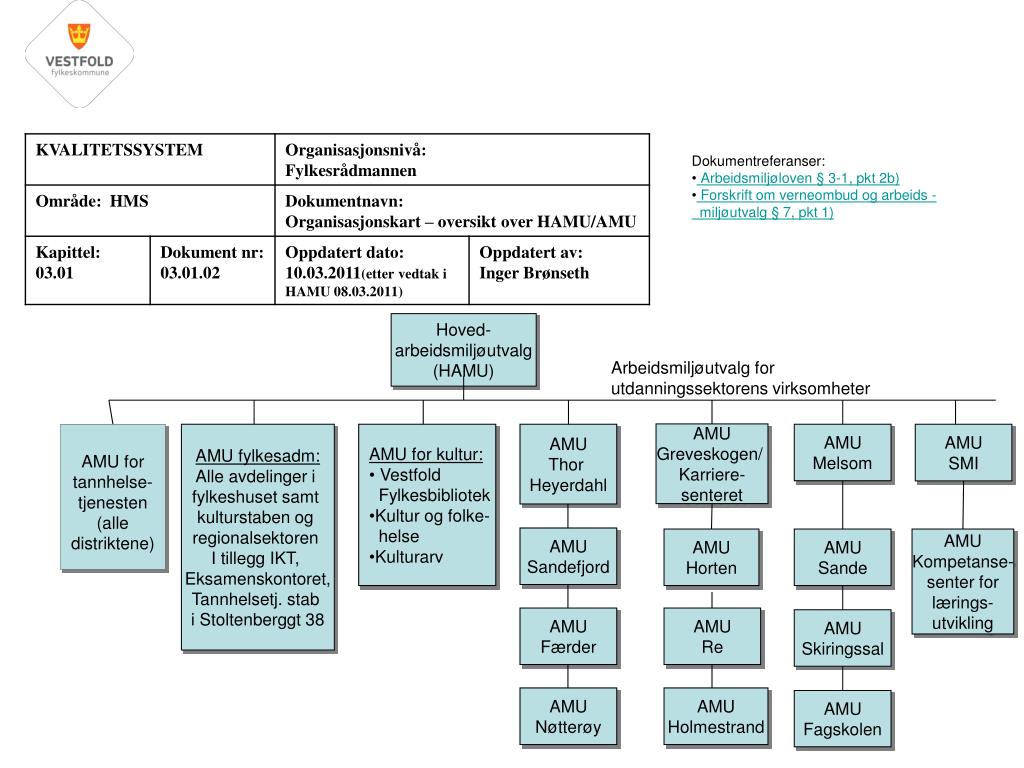 VESTFOLD
fylkeskommune

| KVALITETSSYSTEM | | Organisasjonsnivå: Fylkesrådmannen | |
|---|---|---|---|
| Område: HMS | | Dokumentnavn: Organisasjonskart – oversikt over HAMU/AMU | |
| Kapittel: 03.01 | Dokument nr: 03.01.02 | Oppdatert dato: 10.03.2011(etter vedtak i HAMU 08.03.2011) | Oppdatert av: Inger Brønseth |

Dokumentreferanser:
• Arbeidsmiljøloven § 3-1, pkt 2b)
• Forskrift om verneombud og arbeids - miljøutvalg § 7, pkt 1)

Hoved-arbeidsmiljøutvalg (HAMU)

Arbeidsmiljøutvalg for utdanningssektorens virksomheter

AMU for tannhelse-tjenesten (alle distriktene)

AMU fylkesadm:
Alle avdelinger i fylkeshuset samt kulturstaben og regionalsektoren I tillegg IKT, Eksamenskontoret, Tannhelsetj. stab i Stoltenberggt 38

AMU for kultur:
• Vestfold Fylkesbibliotek
•Kultur og folke-helse
•Kulturarv

AMU Thor Heyerdahl

AMU Sandefjord

AMU Færder

AMU Nøtterøy

AMU Greveskogen/ Karriere-senteret

AMU Horten

AMU Re

AMU Holmestrand

AMU Melsom

AMU Sande

AMU Skiringssal

AMU Fagskolen

AMU SMI

AMU Kompetanse-senter for lærings-utvikling